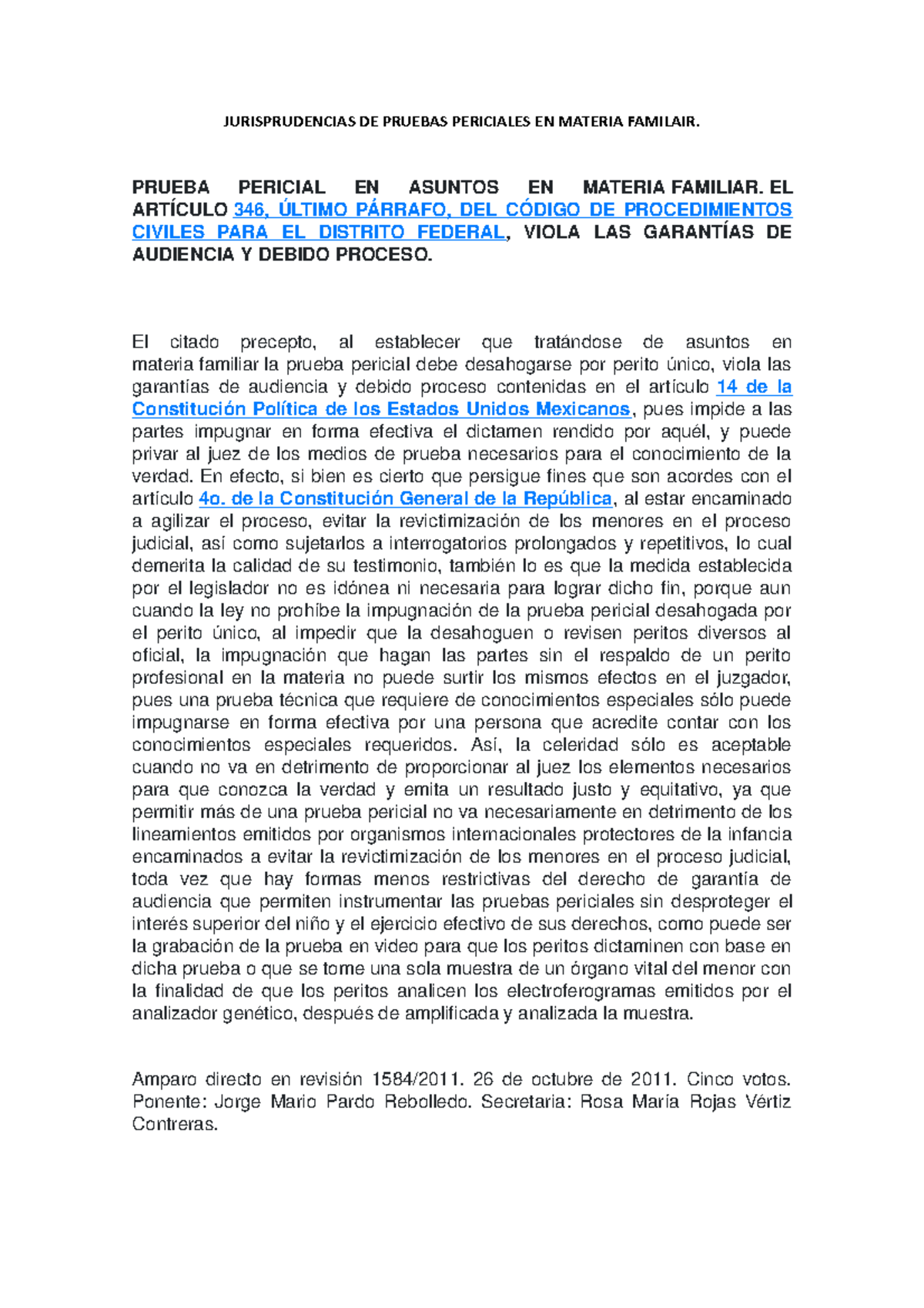 JURISPRUDENCIAS DE PRUEBAS PERICIALES EN MATERIA FAMILAIR.

PRUEBA PERICIAL EN ASUNTOS EN MATERIA FAMILIAR. EL ARTÍCULO 346, ÚLTIMO PÁRRAFO, DEL CÓDIGO DE PROCEDIMIENTOS CIVILES PARA EL DISTRITO FEDERAL, VIOLA LAS GARANTÍAS DE AUDIENCIA Y DEBIDO PROCESO.

El citado precepto, al establecer que tratándose de asuntos en materia familiar la prueba pericial debe desahogarse por perito único, viola las garantías de audiencia y debido proceso contenidas en el artículo 14 de la Constitución Política de los Estados Unidos Mexicanos, pues impide a las partes impugnar en forma efectiva el dictamen rendido por aquél, y puede privar al juez de los medios de prueba necesarios para el conocimiento de la verdad. En efecto, si bien es cierto que persigue fines que son acordes con el artículo 4o. de la Constitución General de la República, al estar encaminado a agilizar el proceso, evitar la revictimización de los menores en el proceso judicial, así como sujetarlos a interrogatorios prolongados y repetitivos, lo cual demerita la calidad de su testimonio, también lo es que la medida establecida por el legislador no es idónea ni necesaria para lograr dicho fin, porque aun cuando la ley no prohíbe la impugnación de la prueba pericial desahogada por el perito único, al impedir que la desahoguen o revisen peritos diversos al oficial, la impugnación que hagan las partes sin el respaldo de un perito profesional en la materia no puede surtir los mismos efectos en el juzgador, pues una prueba técnica que requiere de conocimientos especiales sólo puede impugnarse en forma efectiva por una persona que acredite contar con los conocimientos especiales requeridos. Así, la celeridad sólo es aceptable cuando no va en detrimento de proporcionar al juez los elementos necesarios para que conozca la verdad y emita un resultado justo y equitativo, ya que permitir más de una prueba pericial no va necesariamente en detrimento de los lineamientos emitidos por organismos internacionales protectores de la infancia encaminados a evitar la revictimización de los menores en el proceso judicial, toda vez que hay formas menos restrictivas del derecho de garantía de audiencia que permiten instrumentar las pruebas periciales sin desproteger el interés superior del niño y el ejercicio efectivo de sus derechos, como puede ser la grabación de la prueba en video para que los peritos dictaminen con base en dicha prueba o que se tome una sola muestra de un órgano vital del menor con la finalidad de que los peritos analicen los electroferogramas emitidos por el analizador genético, después de amplificada y analizada la muestra.

Amparo directo en revisión 1584/2011. 26 de octubre de 2011. Cinco votos. Ponente: Jorge Mario Pardo Rebolledo. Secretaria: Rosa María Rojas Vértiz Contreras.